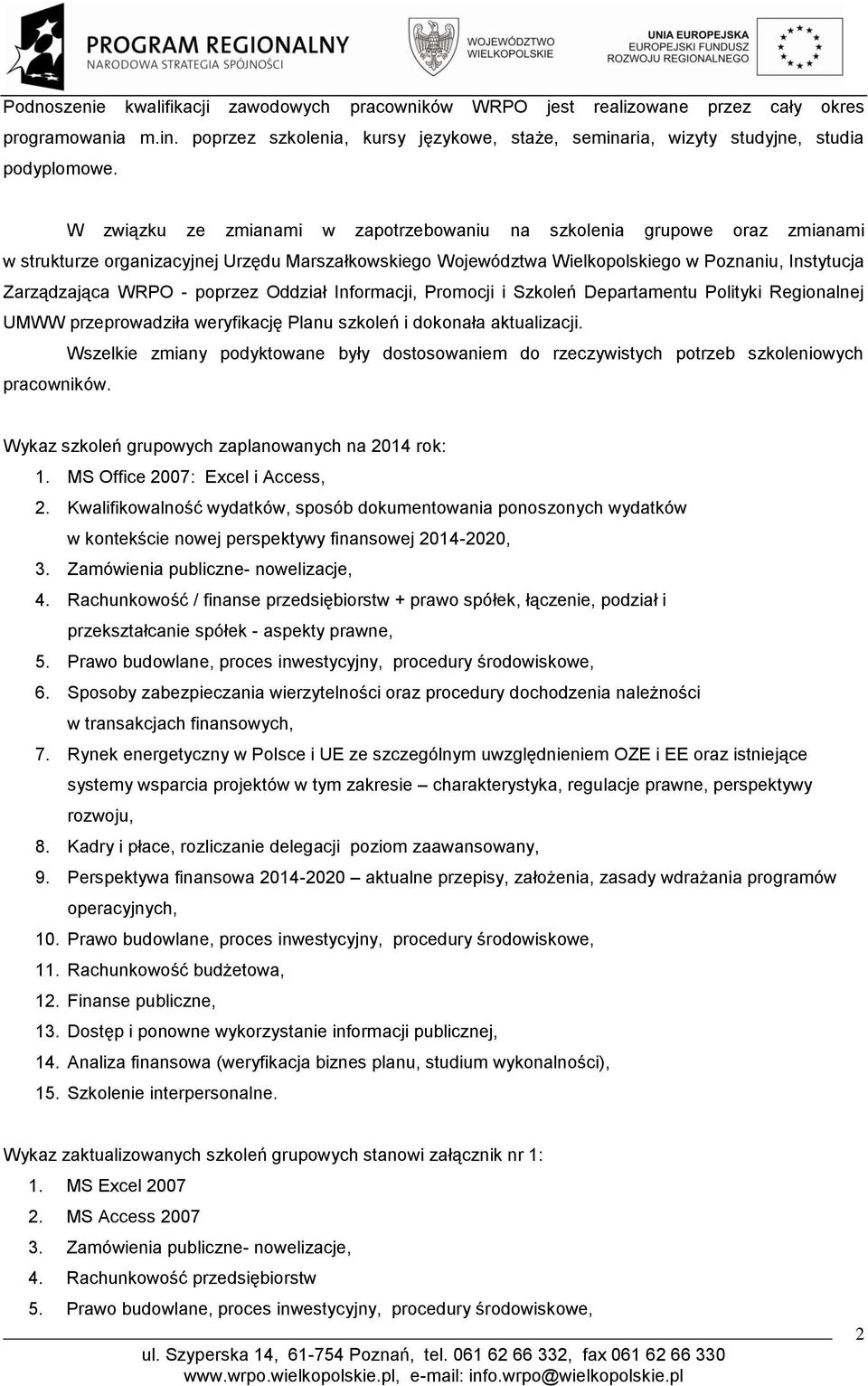 PROGRAM REGIONALNY
NARODOWA STRATEGIA SPÓJNOŚCI

WOJEWÓDZTWO WIELKOPOLSKIE

UNIA EUROPEJSKA
EUROPEJSKI FUNDUSZ ROZWOJU REGIONALNEGO

Podnoszenie kwalifikacji zawodowych pracowników WRPO jest realizowane przez cały okres programowania m.in. poprzez szkolenia, kursy językowe, staże, seminaria, wizyty studyjne, studia podyplomowe.

W związku ze zmianami w zapotrzebowaniu na szkolenia grupowe oraz zmianami w strukturze organizacyjnej Urzędu Marszałkowskiego Województwa Wielkopolskiego w Poznaniu, Instytucja Zarządzająca WRPO - poprzez Oddział Informacji, Promocji i Szkoleń Departamentu Polityki Regionalnej UMWW przeprowadziła weryfikację Planu szkoleń i dokonała aktualizacji.

Wszelkie zmiany podyktowane były dostosowaniem do rzeczywistych potrzeb szkoleniowych pracowników.

Wykaz szkoleń grupowych zaplanowanych na 2014 rok:
1. MS Office 2007: Excel i Access,
2. Kwalifikowalność wydatków, sposób dokumentowania ponoszonych wydatków w kontekście nowej perspektywy finansowej 2014-2020,
3. Zamówienia publiczne- nowelizacje,
4. Rachunkowość / finanse przedsiębiorstw + prawo spółek, łączenie, podział i przekształcanie spółek - aspekty prawne,
5. Prawo budowlane, proces inwestycyjny, procedury środowiskowe,
6. Sposoby zabezpieczania wierzytelności oraz procedury dochodzenia należności w transakcjach finansowych,
7. Rynek energetyczny w Polsce i UE ze szczególnym uwzględnieniem OZE i EE oraz istniejące systemy wsparcia projektów w tym zakresie – charakterystyka, regulacje prawne, perspektywy rozwoju,
8. Kadry i płace, rozliczanie delegacji poziom zaawansowany,
9. Perspektywa finansowa 2014-2020 – aktualne przepisy, założenia, zasady wdrażania programów operacyjnych,
10. Prawo budowlane, proces inwestycyjny, procedury środowiskowe,
11. Rachunkowość budżetowa,
12. Finanse publiczne,
13. Dostęp i ponowne wykorzystanie informacji publicznej,
14. Analiza finansowa (weryfikacja biznes planu, studium wykonalności),
15. Szkolenie interpersonalne.

Wykaz zaktualizowanych szkoleń grupowych stanowi załącznik nr 1:
1. MS Excel 2007
2. MS Access 2007
3. Zamówienia publiczne- nowelizacje,
4. Rachunkowość przedsiębiorstw
5. Prawo budowlane, proces inwestycyjny, procedury środowiskowe,

2

ul. Szyperska 14, 61-754 Poznań, tel. 061 62 66 332, fax 061 62 66 330
www.wrpo.wielkopolskie.pl, e-mail: info.wrpo@wielkopolskie.pl